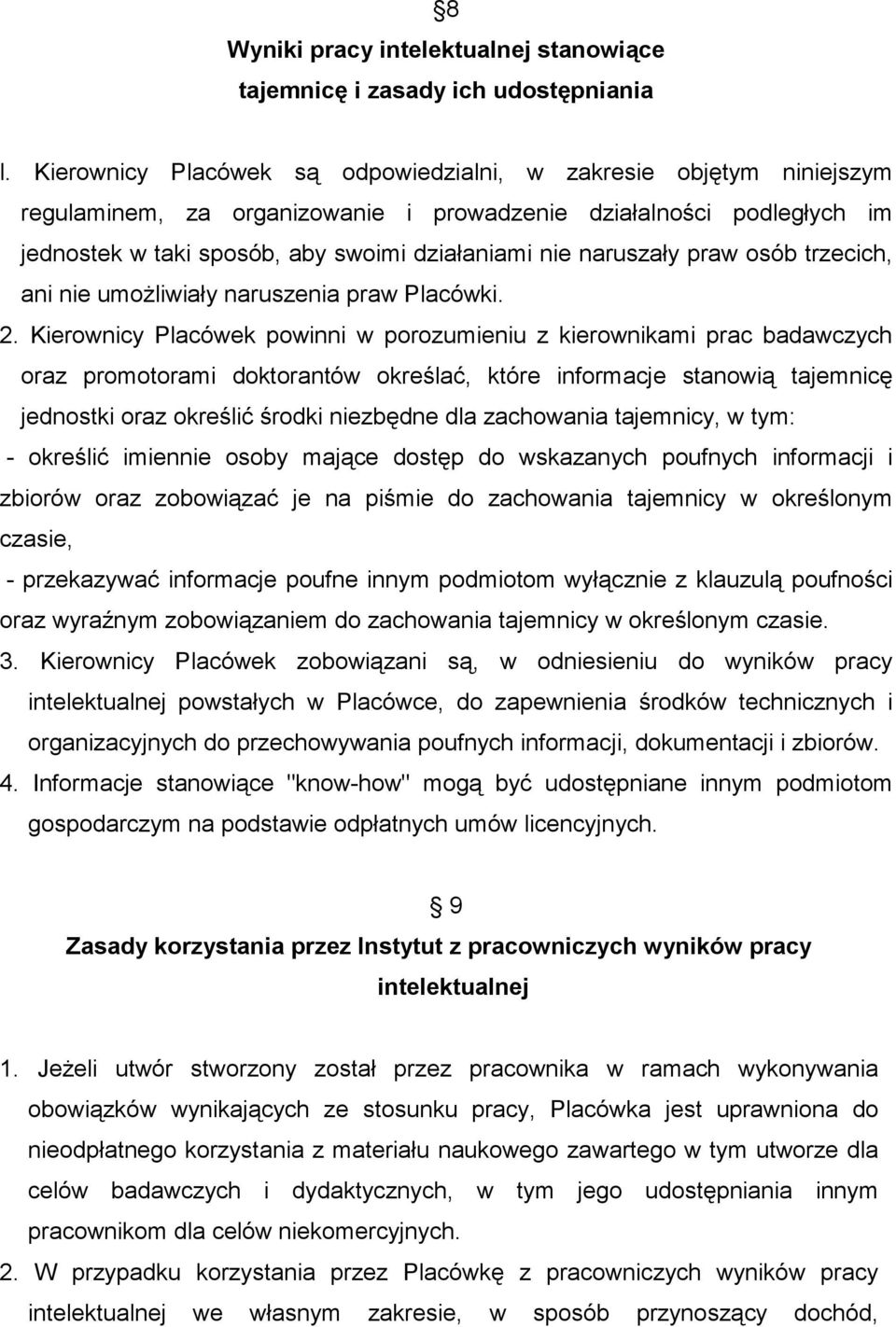 §8

Wyniki pracy intelektualnej stanowiące tajemnicę i zasady ich udostępniania

l. Kierownicy Placówek są odpowiedzialni, w zakresie objętym niniejszym regulaminem, za organizowanie i prowadzenie działalności podległych im jednostek w taki sposób, aby swoimi działaniami nie naruszały praw osób trzecich, ani nie umożliwiały naruszenia praw Placówki.

2. Kierownicy Placówek powinni w porozumieniu z kierownikami prac badawczych oraz promotorami doktorantów określać, które informacje stanowią tajemnicę jednostki oraz określić środki niezbędne dla zachowania tajemnicy, w tym:

- określić imiennie osoby mające dostęp do wskazanych poufnych informacji i zbiorów oraz zobowiązać je na piśmie do zachowania tajemnicy w określonym czasie,

- przekazywać informacje poufne innym podmiotom wyłącznie z klauzulą poufności oraz wyraźnym zobowiązaniem do zachowania tajemnicy w określonym czasie.

3. Kierownicy Placówek zobowiązani są, w odniesieniu do wyników pracy intelektualnej powstałych w Placówce, do zapewnienia środków technicznych i organizacyjnych do przechowywania poufnych informacji, dokumentacji i zbiorów.

4. Informacje stanowiące "know-how" mogą być udostępniane innym podmiotom gospodarczym na podstawie odpłatnych umów licencyjnych.

§ 9

Zasady korzystania przez Instytut z pracowniczych wyników pracy intelektualnej

1. Jeżeli utwór stworzony został przez pracownika w ramach wykonywania obowiązków wynikających ze stosunku pracy, Placówka jest uprawniona do nieodpłatnego korzystania z materiału naukowego zawartego w tym utworze dla celów badawczych i dydaktycznych, w tym jego udostępniania innym pracownikom dla celów niekomercyjnych.

2. W przypadku korzystania przez Placówkę z pracowniczych wyników pracy intelektualnej we własnym zakresie, w sposób przynoszący dochód,